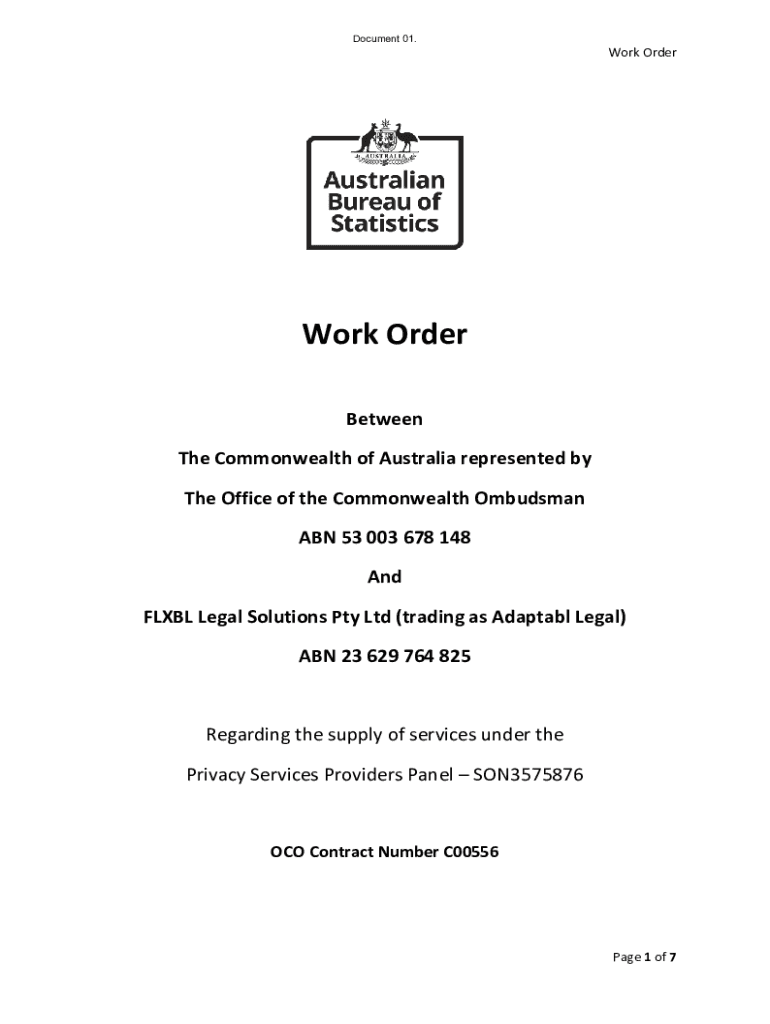 Document 01.

Work Order

AUSTRALIA

Australian Bureau of Statistics

Work Order

Between

The Commonwealth of Australia represented by

The Office of the Commonwealth Ombudsman

ABN 53 003 678 148

And

FLXBL Legal Solutions Pty Ltd (trading as Adaptabl Legal)

ABN 23 629 764 825

Regarding the supply of services under the

Privacy Services Providers Panel – SON3575876

OCO Contract Number C00556

Page 1 of 7